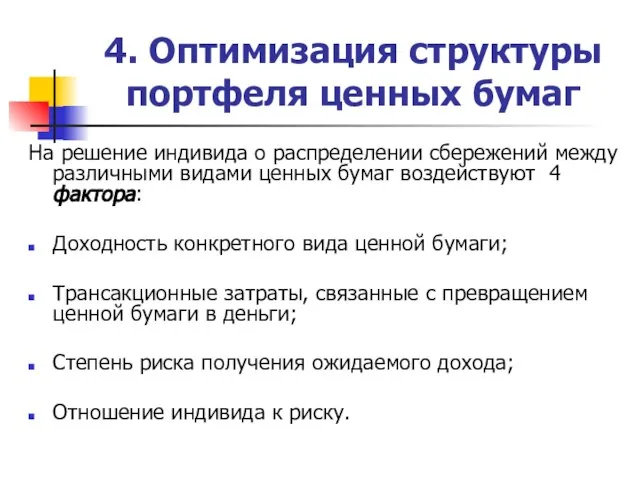 4. Оптимизация структуры портфеля ценных бумаг

На решение индивида о распределении сбережений между различными видами ценных бумаг воздействуют 4 фактора:

Доходность конкретного вида ценной бумаги;

Трансакционные затраты, связанные с превращением ценной бумаги в деньги;

Степень риска получения ожидаемого дохода;

Отношение индивида к риску.